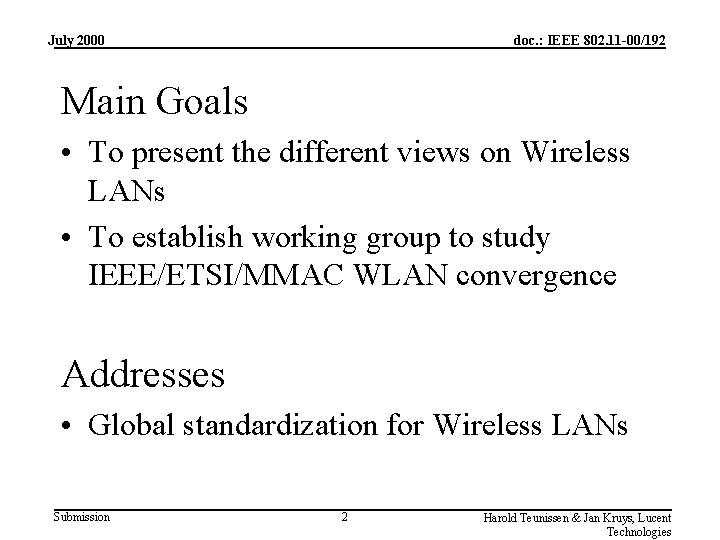 July 2000

doc.: IEEE 802.11-00/192

Main Goals

• To present the different views on Wireless LANs
• To establish working group to study IEEE/ETSI/MMAC WLAN convergence

Addresses

• Global standardization for Wireless LANs

Submission

2

Harold Teunissen & Jan Kruys, Lucent Technologies